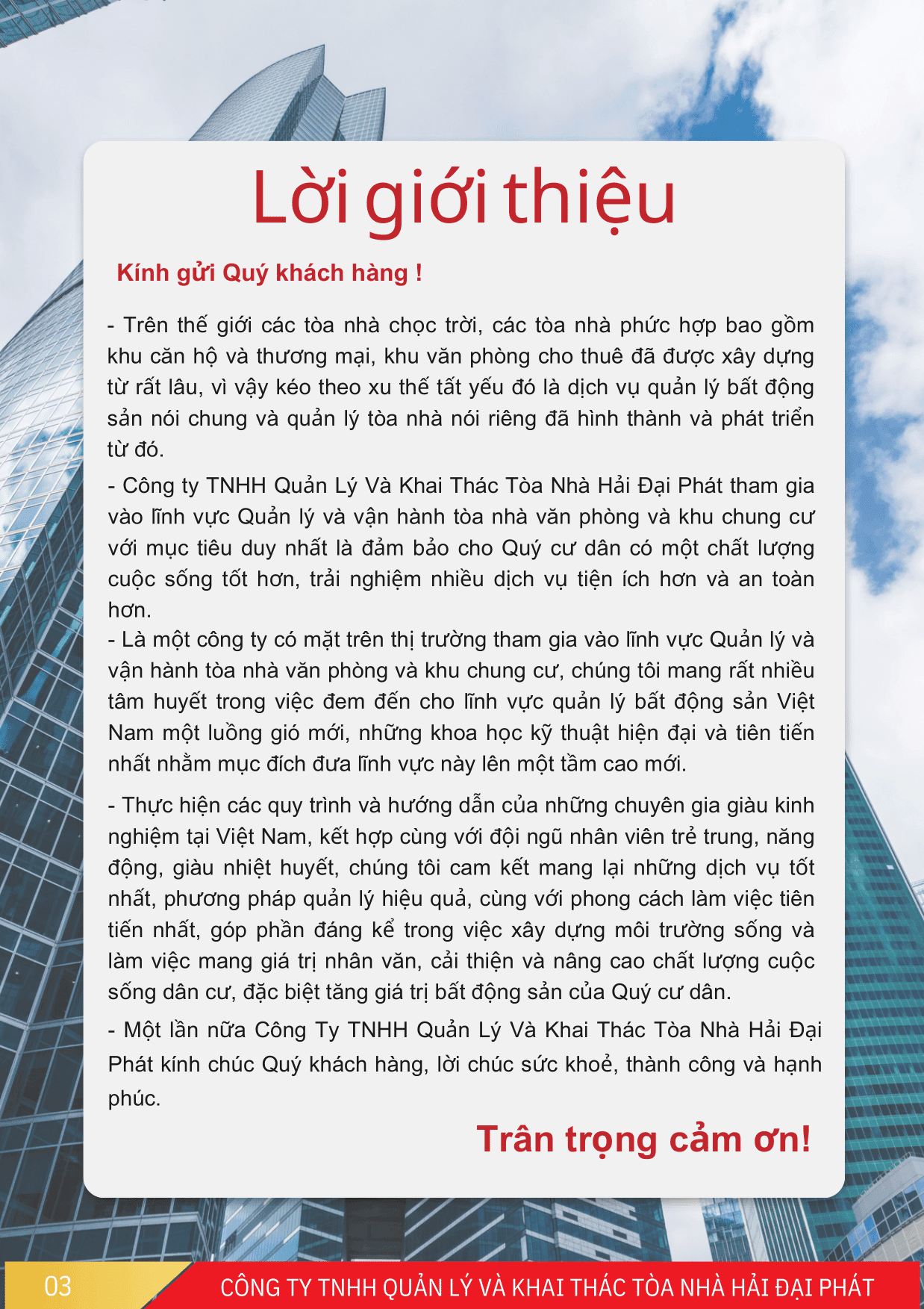 Lời giới thiệu

Kính gửi Quý khách hàng !

- Trên thế giới các tòa nhà chọc trời, các tòa nhà phức hợp bao gồm khu căn hộ và thương mại, khu văn phòng cho thuê đã được xây dựng từ rất lâu, vì vậy kéo theo xu thế tất yếu đó là dịch vụ quản lý bất động sản nói chung và quản lý tòa nhà nói riêng đã hình thành và phát triển từ đó.

- Công ty TNHH Quản Lý Và Khai Thác Tòa Nhà Hải Đại Phát tham gia vào lĩnh vực Quản lý và vận hành tòa nhà văn phòng và khu chung cư với mục tiêu duy nhất là đảm bảo cho Quý cư dân có một chất lượng cuộc sống tốt hơn, trải nghiệm nhiều dịch vụ tiện ích hơn và an toàn hơn.
- Là một công ty có mặt trên thị trường tham gia vào lĩnh vực Quản lý và vận hành tòa nhà văn phòng và khu chung cư, chúng tôi mang rất nhiều tâm huyết trong việc đem đến cho lĩnh vực quản lý bất động sản Việt Nam một luồng gió mới, những khoa học kỹ thuật hiện đại và tiên tiến nhất nhằm mục đích đưa lĩnh vực này lên một tầm cao mới.

- Thực hiện các quy trình và hướng dẫn của những chuyên gia giàu kinh nghiệm tại Việt Nam, kết hợp cùng với đội ngũ nhân viên trẻ trung, năng động, giàu nhiệt huyết, chúng tôi cam kết mang lại những dịch vụ tốt nhất, phương pháp quản lý hiệu quả, cùng với phong cách làm việc tiên tiến nhất, góp phần đáng kể trong việc xây dựng môi trường sống và làm việc mang giá trị nhân văn, cải thiện và nâng cao chất lượng cuộc sống dân cư, đặc biệt tăng giá trị bất động sản của Quý cư dân.

- Một lần nữa Công Ty TNHH Quản Lý Và Khai Thác Tòa Nhà Hải Đại Phát kính chúc Quý khách hàng, lời chúc sức khoẻ, thành công và hạnh phúc.

Trân trọng cảm ơn!

03 CÔNG TY TNHH QUẢN LÝ VÀ KHAI THÁC TÒA NHÀ HẢI ĐẠI PHÁT